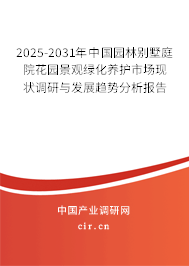 2025-2031年中国园林别墅庭院花园景观绿化养护市场现状调研与发展趋势分析报告

中国产业调研网

cir.cn